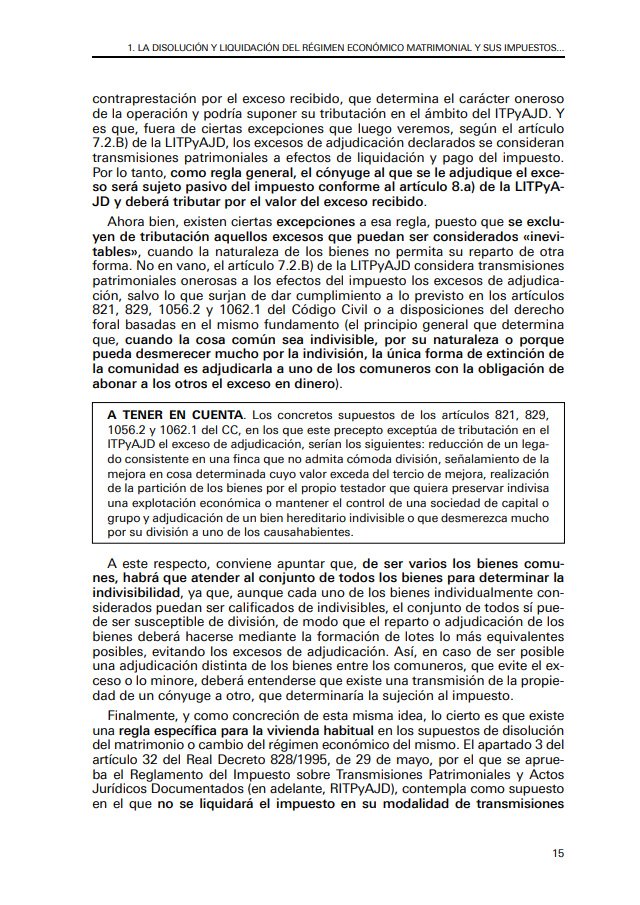 1. LA DISOLUCIÓN Y LIQUIDACIÓN DEL RÉGIMEN ECONÓMICO MATRIMONIAL Y SUS IMPUESTOS...

contraprestación por el exceso recibido, que determina el carácter oneroso de la operación y podría suponer su tributación en el ámbito del ITPyAJD. Y es que, fuera de ciertas excepciones que luego veremos, según el artículo 7.2.B) de la LITPyAJD, los excesos de adjudicación declarados se consideran transmisiones patrimoniales a efectos de liquidación y pago del impuesto. Por lo tanto, como regla general, el cónyuge al que se le adjudique el exceso será sujeto pasivo del impuesto conforme al artículo 8.a) de la LITPyAJD y deberá tributar por el valor del exceso recibido.

Ahora bien, existen ciertas excepciones a esa regla, puesto que se excluyen de tributación aquellos excesos que puedan ser considerados «inevitables», cuando la naturaleza de los bienes no permita su reparto de otra forma. No en vano, el artículo 7.2.B) de la LITPyAJD considera transmisiones patrimoniales onerosas a los efectos del impuesto los excesos de adjudicación, salvo lo que surjan de dar cumplimiento a lo previsto en los artículos 821, 829, 1056.2 y 1062.1 del Código Civil o a disposiciones del derecho foral basadas en el mismo fundamento (el principio general que determina que, cuando la cosa común sea indivisible, por su naturaleza o porque pueda desmerecer mucho por la indivisión, la única forma de extinción de la comunidad es adjudicarla a uno de los comuneros con la obligación de abonar a los otros el exceso en dinero).

A TENER EN CUENTA. Los concretos supuestos de los artículos 821, 829, 1056.2 y 1062.1 del CC, en los que este precepto exceptúa de tributación en el ITPyAJD el exceso de adjudicación, serían los siguientes: reducción de un legado consistente en una finca que no admita cómoda división, señalamiento de la mejora en cosa determinada cuyo valor exceda del tercio de mejora, realización de la partición de los bienes por el propio testador que quiera preservar indivisa una explotación económica o mantener el control de una sociedad de capital o grupo y adjudicación de un bien hereditario indivisible o que desmerezca mucho por su división a uno de los causahabientes.

A este respecto, conviene apuntar que, de ser varios los bienes comunes, habrá que atender al conjunto de todos los bienes para determinar la indivisibilidad, ya que, aunque cada uno de los bienes individualmente considerados puedan ser calificados de indivisibles, el conjunto de todos sí puede ser susceptible de división, de modo que el reparto o adjudicación de los bienes deberá hacerse mediante la formación de lotes lo más equivalentes posibles, evitando los excesos de adjudicación. Así, en caso de ser posible una adjudicación distinta de los bienes entre los comuneros, que evite el exceso o lo minore, deberá entenderse que existe una transmisión de la propiedad de un cónyuge a otro, que determinaría la sujeción al impuesto.

Finalmente, y como concreción de esta misma idea, lo cierto es que existe una regla específica para la vivienda habitual en los supuestos de disolución del matrimonio o cambio del régimen económico del mismo. El apartado 3 del artículo 32 del Real Decreto 828/1995, de 29 de mayo, por el que se aprueba el Reglamento del Impuesto sobre Transmisiones Patrimoniales y Actos Jurídicos Documentados (en adelante, RITPyAJD), contempla como supuesto en el que no se liquidará el impuesto en su modalidad de transmisiones

15